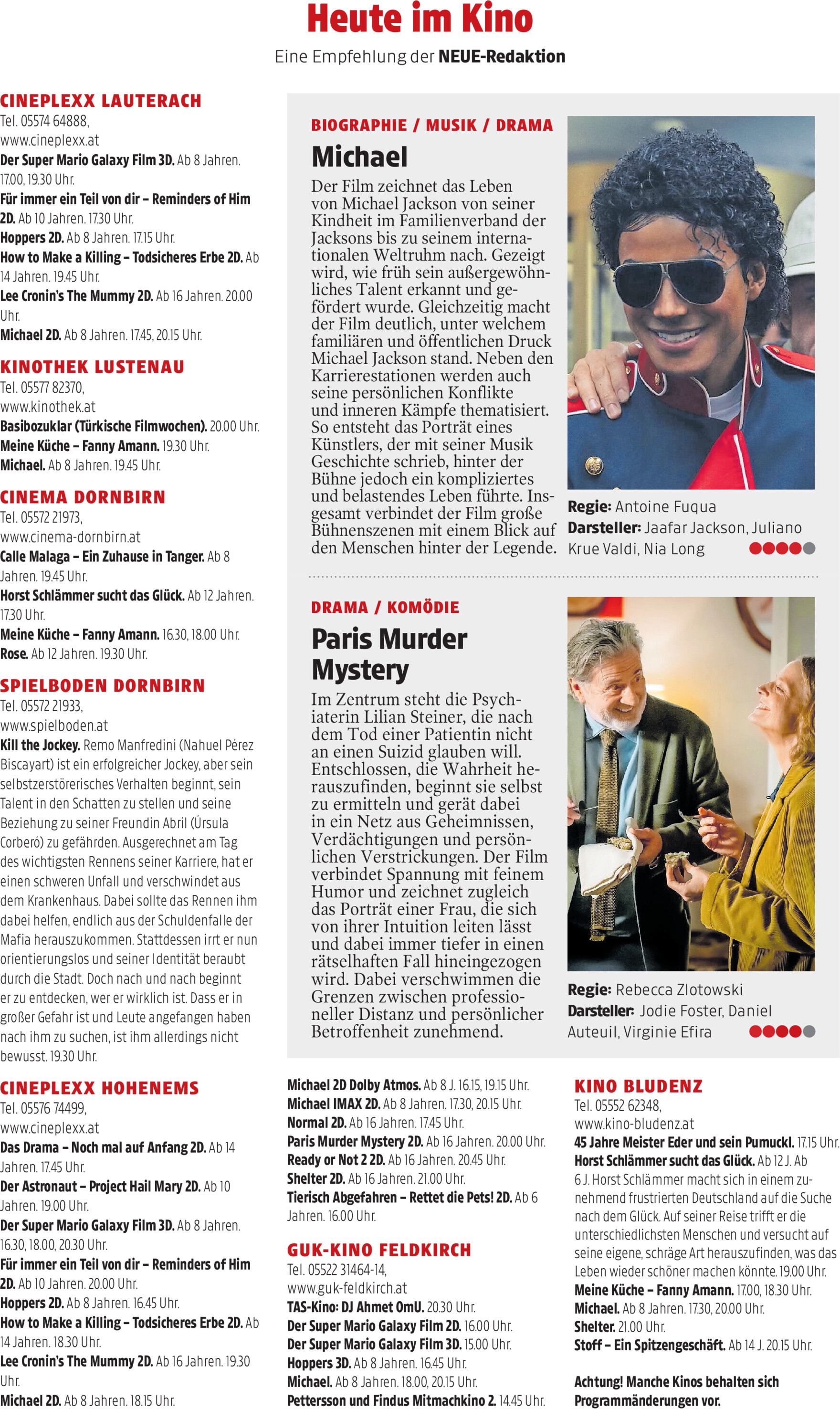 Heute im Kino

Eine Empfehlung der NEUE-Redaktion

CINEPLEXX LAUTERACH
Tel. 05574 64888, www.cineplexx.at
Der Super Mario Galaxy Film 3D. Ab 8 Jahren. 17.00, 19.30 Uhr.
Für immer ein Teil von dir – Reminders of Him 2D. Ab 10 Jahren. 17.30 Uhr.
Hoppers 2D. Ab 8 Jahren. 17.15 Uhr.
How to Make a Killing – Todsicheres Erbe 2D. Ab 14 Jahren. 19.45 Uhr.
Lee Cronin's The Mummy 2D. Ab 16 Jahren. 20.00 Uhr.
Michael 2D. Ab 8 Jahren. 17.45, 20.15 Uhr.

KINOTHEK LUSTENAU
Tel. 05577 82370, www.kinothek.at
Basibozuklar (Türkische Filmwochen). 20.00 Uhr.
Meine Küche – Fanny Amann. 19.30 Uhr.
Michael. Ab 8 Jahren. 19.45 Uhr.

CINEMA DORNBIRN
Tel. 05572 21973, www.cinema-dornbirn.at
Calle Malaga – Ein Zuhause in Tanger. Ab 8 Jahren. 19.45 Uhr.
Horst Schlämmer sucht das Glück. Ab 12 Jahren. 17.30 Uhr.
Meine Küche – Fanny Amann. 16.30, 18.00 Uhr.
Rose. Ab 12 Jahren. 19.30 Uhr.

SPIELBODEN DORNBIRN
Tel. 05572 21933, www.spielboden.at
Kill the Jockey. Remo Manfredini (Nahuel Pérez Biscayart) ist ein erfolgreicher Jockey, aber sein selbstzerstörerisches Verhalten beginnt, sein Talent in den Schatten zu stellen und seine Beziehung zu seiner Freundin Abril (Úrsula Corberó) zu gefährden. Ausgerechnet am Tag des wichtigsten Rennens seiner Karriere, hat er einen schweren Unfall und verschwindet aus dem Krankenhaus. Dabei sollte das Rennen ihm dabei helfen, endlich aus der Schuldenfalle der Mafia herauszukommen. Stattdessen irrt er nun orientierungslos und seiner Identität beraubt durch die Stadt. Doch nach und nach beginnt er zu entdecken, wer er wirklich ist. Dass er in großer Gefahr ist und Leute angefangen haben nach ihm zu suchen, ist ihm allerdings nicht bewusst. 19.30 Uhr.

CINEPLEXX HOHENEMS
Tel. 05576 74499, www.cineplexx.at
Das Drama – Noch mal auf Anfang 2D. Ab 14 Jahren. 17.45 Uhr.
Der Astronaut – Project Hail Mary 2D. Ab 10 Jahren. 19.00 Uhr.
Der Super Mario Galaxy Film 3D. Ab 8 Jahren. 16.30, 18.00, 20.30 Uhr.
Für immer ein Teil von dir – Reminders of Him 2D. Ab 10 Jahren. 20.00 Uhr.
Hoppers 2D. Ab 8 Jahren. 16.45 Uhr.
How to Make a Killing – Todsicheres Erbe 2D. Ab 14 Jahren. 18.30 Uhr.
Lee Cronin's The Mummy 2D. Ab 16 Jahren. 19.30 Uhr.
Michael 2D. Ab 8 Jahren. 18.15 Uhr.

BIOGRAPHIE / MUSIK / DRAMA
Michael
Der Film zeichnet das Leben von Michael Jackson von seiner Kindheit im Familienverband der Jacksons bis zu seinem internationalen Weltruhm nach. Gezeigt wird, wie früh sein außergewöhnliches Talent erkannt und gefördert wurde. Gleichzeitig macht der Film deutlich, unter welchem familiären und öffentlichen Druck Michael Jackson stand. Neben den Karrierestationen werden auch seine persönlichen Konflikte und inneren Kämpfe thematisiert. So entsteht das Porträt eines Künstlers, der mit seiner Musik Geschichte schrieb, hinter der Bühne jedoch ein kompliziertes und belastendes Leben führte. Insgesamt verbindet der Film große Bühnenszenen mit einem Blick auf den Menschen hinter der Legende.
Regie: Antoine Fuqua
Darsteller: Jaafar Jackson, Juliano Krue Valdi, Nia Long

DRAMA / KOMÖDIE
Paris Murder Mystery
Im Zentrum steht die Psychiaterin Lilian Steiner, die nach dem Tod einer Patientin nicht an einen Suizid glauben will. Entschlossen, die Wahrheit herauszufinden, beginnt sie selbst zu ermitteln und gerät dabei in ein Netz aus Geheimnissen, Verdächtigungen und persönlichen Verstrickungen. Der Film verbindet Spannung mit feinem Humor und zeichnet zugleich das Porträt einer Frau, die sich von ihrer Intuition leiten lässt und dabei immer tiefer in einen rätselhaften Fall hineingezogen wird. Dabei verschwimmen die Grenzen zwischen professioneller Distanz und persönlicher Betroffenheit zunehmend.
Regie: Rebecca Zlotowski
Darsteller: Jodie Foster, Daniel Auteuil, Virginie Efira

Michael 2D Dolby Atmos. Ab 8 J. 16.15, 19.15 Uhr.
Michael IMAX 2D. Ab 8 Jahren. 17.30, 20.15 Uhr.
Normal 2D. Ab 16 Jahren. 17.45 Uhr.
Paris Murder Mystery 2D. Ab 16 Jahren. 20.00 Uhr.
Ready or Not 2 2D. Ab 16 Jahren. 20.45 Uhr.
Shelter 2D. Ab 16 Jahren. 21.00 Uhr.
Tierisch Abgefahren – Rettet die Pets! 2D. Ab 6 Jahren. 16.00 Uhr.

GUK-KINO FELDKIRCH
Tel. 05522 31464-14, www.guk-feldkirch.at
TAS-Kino: DJ Ahmet OmU. 20.30 Uhr.
Der Super Mario Galaxy Film 2D. 16.00 Uhr.
Der Super Mario Galaxy Film 3D. 15.00 Uhr.
Hoppers 3D. Ab 8 Jahren. 16.45 Uhr.
Michael. Ab 8 Jahren. 18.00, 20.15 Uhr.
Pettersson und Findus Mitmachkino 2. 14.45 Uhr.

KINO BLUDENZ
Tel. 05552 62348, www.kino-bludenz.at
45 Jahre Meister Eder und sein Pumuckl. 17.15 Uhr.
Horst Schlämmer sucht das Glück. Ab 12 J. Ab 6 J. Horst Schlämmer macht sich in einem zunehmend frustrierten Deutschland auf die Suche nach dem Glück. Auf seiner Reise trifft er die unterschiedlichsten Menschen und versucht auf seine eigene, schräge Art herauszufinden, was das Leben wieder schöner machen könnte. 19.00 Uhr.
Meine Küche – Fanny Amann. 17.00, 18.30 Uhr.
Michael. Ab 8 Jahren. 17.30, 20.00 Uhr.
Shelter. 21.00 Uhr.
Stoff – Ein Spitzengeschäft. Ab 14 J. 20.15 Uhr.

Achtung! Manche Kinos behalten sich Programmänderungen vor.